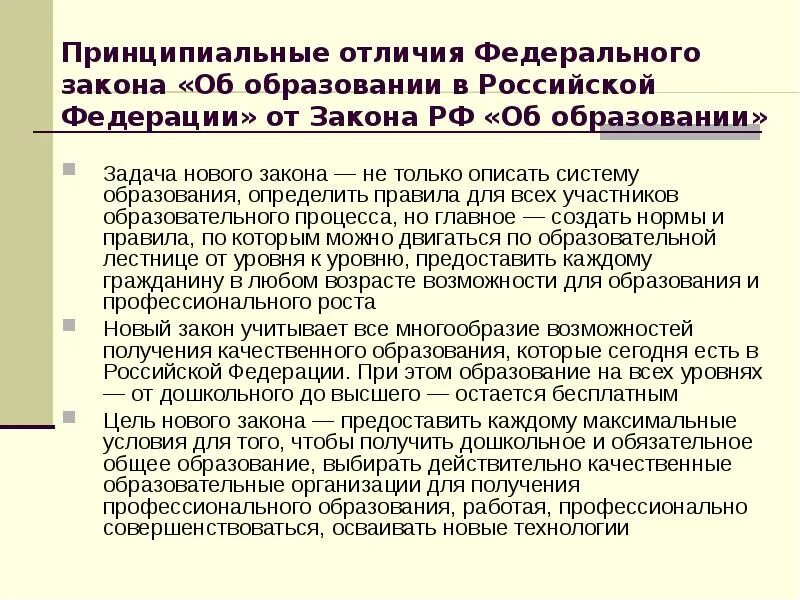 Принципиальные отличия Федерального закона «Об образовании в Российской Федерации» от Закона РФ «Об образовании»

Задача нового закона — не только описать систему образования, определить правила для всех участников образовательного процесса, но главное — создать нормы и правила, по которым можно двигаться по образовательной лестнице от уровня к уровню, предоставить каждому гражданину в любом возрасте возможности для образования и профессионального роста

Новый закон учитывает все многообразие возможностей получения качественного образования, которые сегодня есть в Российской Федерации. При этом образование на всех уровнях — от дошкольного до высшего — остается бесплатным

Цель нового закона — предоставить каждому максимальные условия для того, чтобы получить дошкольное и обязательное общее образование, выбирать действительно качественные образовательные организации для получения профессионального образования, работая, профессионально совершенствоваться, осваивать новые технологии